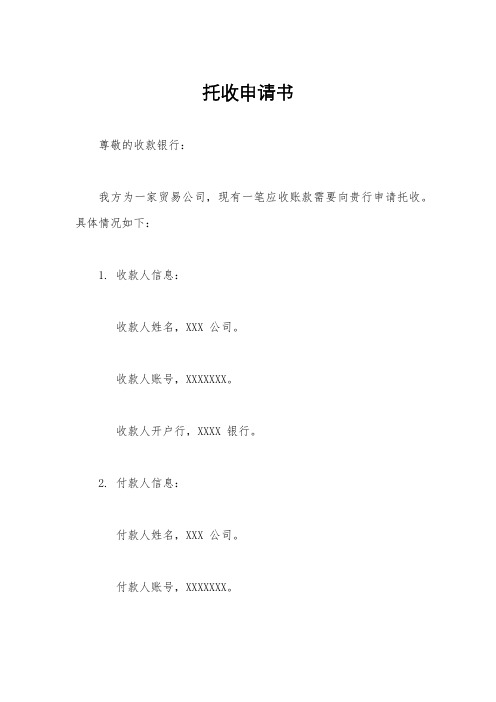 托收申请书

尊敬的收款银行：

我方为一家贸易公司，现有一笔应收账款需要向贵行申请托收。具体情况如下：

1. 收款人信息：

收款人姓名，XXX 公司。

收款人账号，XXXXXXX。

收款人开户行，XXXX 银行。

2. 付款人信息：

付款人姓名，XXX 公司。

付款人账号，XXXXXXX。